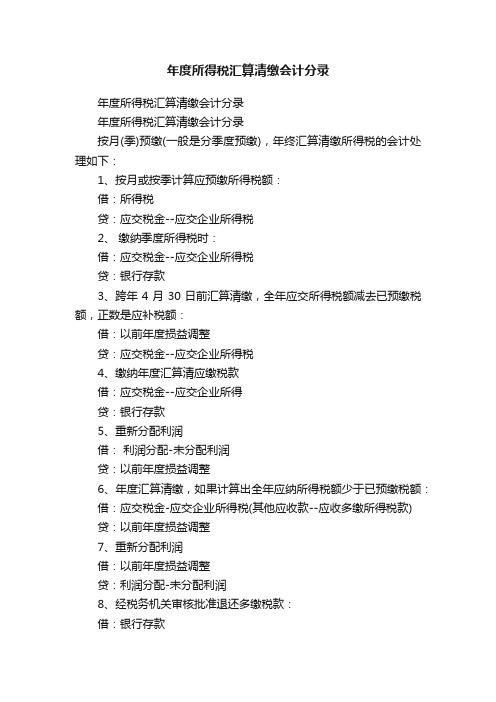 年度所得税汇算清缴会计分录

年度所得税汇算清缴会计分录

年度所得税汇算清缴会计分录

按月(季)预缴(一般是分季度预缴)，年终汇算清缴所得税的会计处理如下：

1、按月或按季计算应预缴所得税额：

借：所得税

贷：应交税金--应交企业所得税

2、 缴纳季度所得税时：

借：应交税金--应交企业所得税

贷：银行存款

3、跨年 4 月 30 日前汇算清缴，全年应交所得税额减去已预缴税额，正数是应补税额：

借：以前年度损益调整

贷：应交税金--应交企业所得税

4、缴纳年度汇算清应缴税款

借：应交税金--应交企业所得

贷：银行存款

5、重新分配利润

借： 利润分配-未分配利润

贷：以前年度损益调整

6、年度汇算清缴，如果计算出全年应纳所得税额少于已预缴税额：

借：应交税金-应交企业所得税(其他应收款--应收多缴所得税款)

贷：以前年度损益调整

7、重新分配利润

借：以前年度损益调整

贷：利润分配-未分配利润

8、经税务机关审核批准退还多缴税款：

借：银行存款